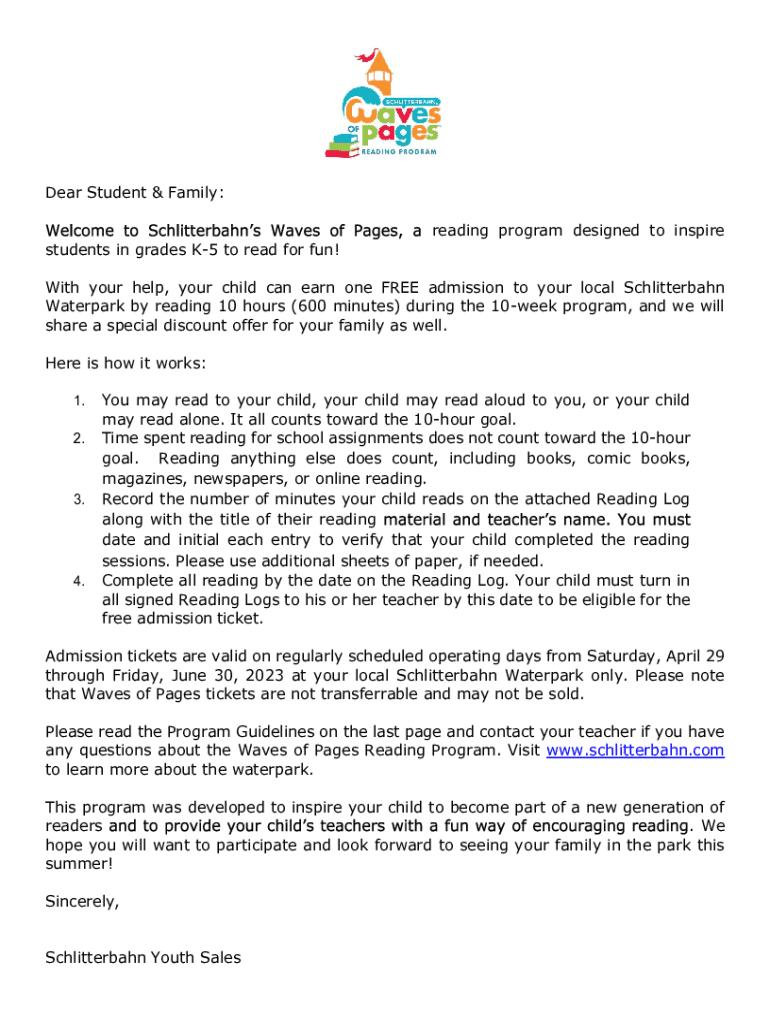 SCHLITTERBAHN
Waves
OF
Pages
READING PROGRAM

Dear Student & Family:

Welcome to Schlitterbahn's Waves of Pages, a reading program designed to inspire students in grades K-5 to read for fun!

With your help, your child can earn one FREE admission to your local Schlitterbahn Waterpark by reading 10 hours (600 minutes) during the 10-week program, and we will share a special discount offer for your family as well.

Here is how it works:

1. You may read to your child, your child may read aloud to you, or your child may read alone. It all counts toward the 10-hour goal.
2. Time spent reading for school assignments does not count toward the 10-hour goal. Reading anything else does count, including books, comic books, magazines, newspapers, or online reading.
3. Record the number of minutes your child reads on the attached Reading Log along with the title of their reading material and teacher's name. You must date and initial each entry to verify that your child completed the reading sessions. Please use additional sheets of paper, if needed.
4. Complete all reading by the date on the Reading Log. Your child must turn in all signed Reading Logs to his or her teacher by this date to be eligible for the free admission ticket.

Admission tickets are valid on regularly scheduled operating days from Saturday, April 29 through Friday, June 30, 2023 at your local Schlitterbahn Waterpark only. Please note that Waves of Pages tickets are not transferrable and may not be sold.

Please read the Program Guidelines on the last page and contact your teacher if you have any questions about the Waves of Pages Reading Program. Visit www.schlitterbahn.com to learn more about the waterpark.

This program was developed to inspire your child to become part of a new generation of readers and to provide your child's teachers with a fun way of encouraging reading. We hope you will want to participate and look forward to seeing your family in the park this summer!

Sincerely,

Schlitterbahn Youth Sales